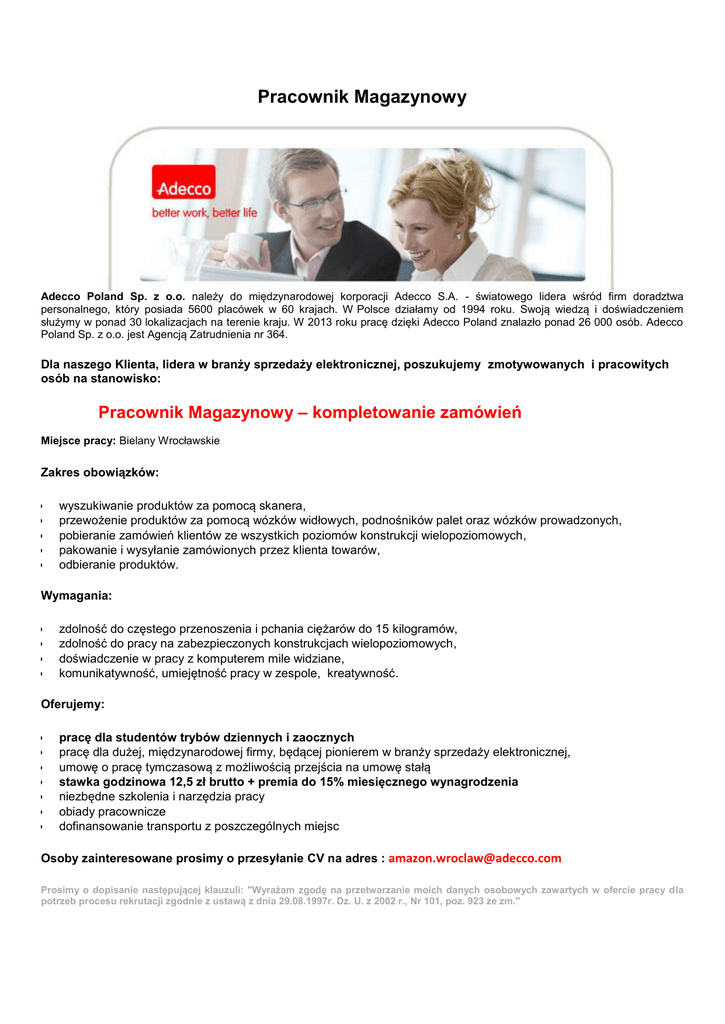 Pracownik Magazynowy

Adecco
better work, better life

Adecco Poland Sp. z o.o. należy do międzynarodowej korporacji Adecco S.A. - światowego lidera wśród firm doradztwa personalnego, który posiada 5600 placówek w 60 krajach. W Polsce działamy od 1994 roku. Swoją wiedzą i doświadczeniem służymy w ponad 30 lokalizacjach na terenie kraju. W 2013 roku pracę dzięki Adecco Poland znalazło ponad 26 000 osób. Adecco Poland Sp. z o.o. jest Agencją Zatrudnienia nr 364.

Dla naszego Klienta, lidera w branży sprzedaży elektronicznej, poszukujemy zmotywowanych i pracowitych osób na stanowisko:

Pracownik Magazynowy – kompletowanie zamówień

Miejsce pracy: Bielany Wrocławskie

Zakres obowiązków:

- wyszukiwanie produktów za pomocą skanera,
- przewożenie produktów za pomocą wózków widłowych, podnośników palet oraz wózków prowadzonych,
- pobieranie zamówień klientów ze wszystkich poziomów konstrukcji wielopoziomowych,
- pakowanie i wysyłanie zamówionych przez klienta towarów,
- odbieranie produktów.

Wymagania:

- zdolność do częstego przenoszenia i pchania ciężarów do 15 kilogramów,
- zdolność do pracy na zabezpieczonych konstrukcjach wielopoziomowych,
- doświadczenie w pracy z komputerem mile widziane,
- komunikatywność, umiejętność pracy w zespole, kreatywność.

Oferujemy:

- pracę dla studentów trybów dziennych i zaocznych
- pracę dla dużej, międzynarodowej firmy, będącej pionierem w branży sprzedaży elektronicznej,
- umowę o pracę tymczasową z możliwością przejścia na umowę stałą
- stawka godzinowa 12,5 zł brutto + premia do 15% miesięcznego wynagrodzenia
- niezbędne szkolenia i narzędzia pracy
- obiady pracownicze
- dofinansowanie transportu z poszczególnych miejsc

Osoby zainteresowane prosimy o przesyłanie CV na adres : amazon.wroclaw@adecco.com

Prosimy o dopisanie następującej klauzuli: "Wyrażam zgodę na przetwarzanie moich danych osobowych zawartych w ofercie pracy dla potrzeb procesu rekrutacji zgodnie z ustawą z dnia 29.08.1997r. Dz. U. z 2002 r., Nr 101, poz. 923 ze zm."